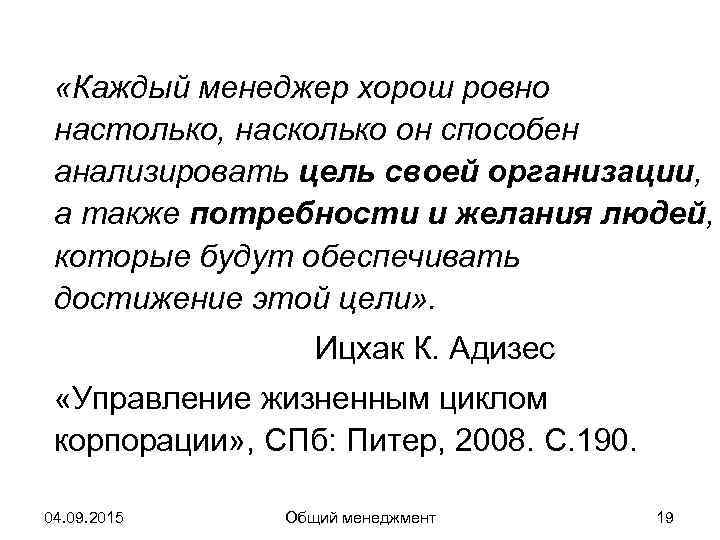 «Каждый менеджер хорош ровно настолько, насколько он способен анализировать цель своей организации, а также потребности и желания людей, которые будут обеспечивать достижение этой цели».

Ицхак К. Адизес

«Управление жизненным циклом корпорации», СПб: Питер, 2008. С.190.

04.09.2015 Общий менеджмент 19